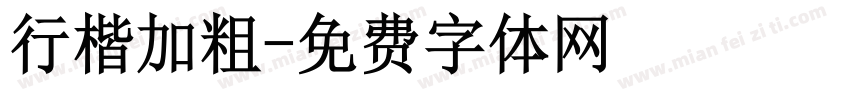 行楷加粗-免费字体网

www.mian fei zi ti.com